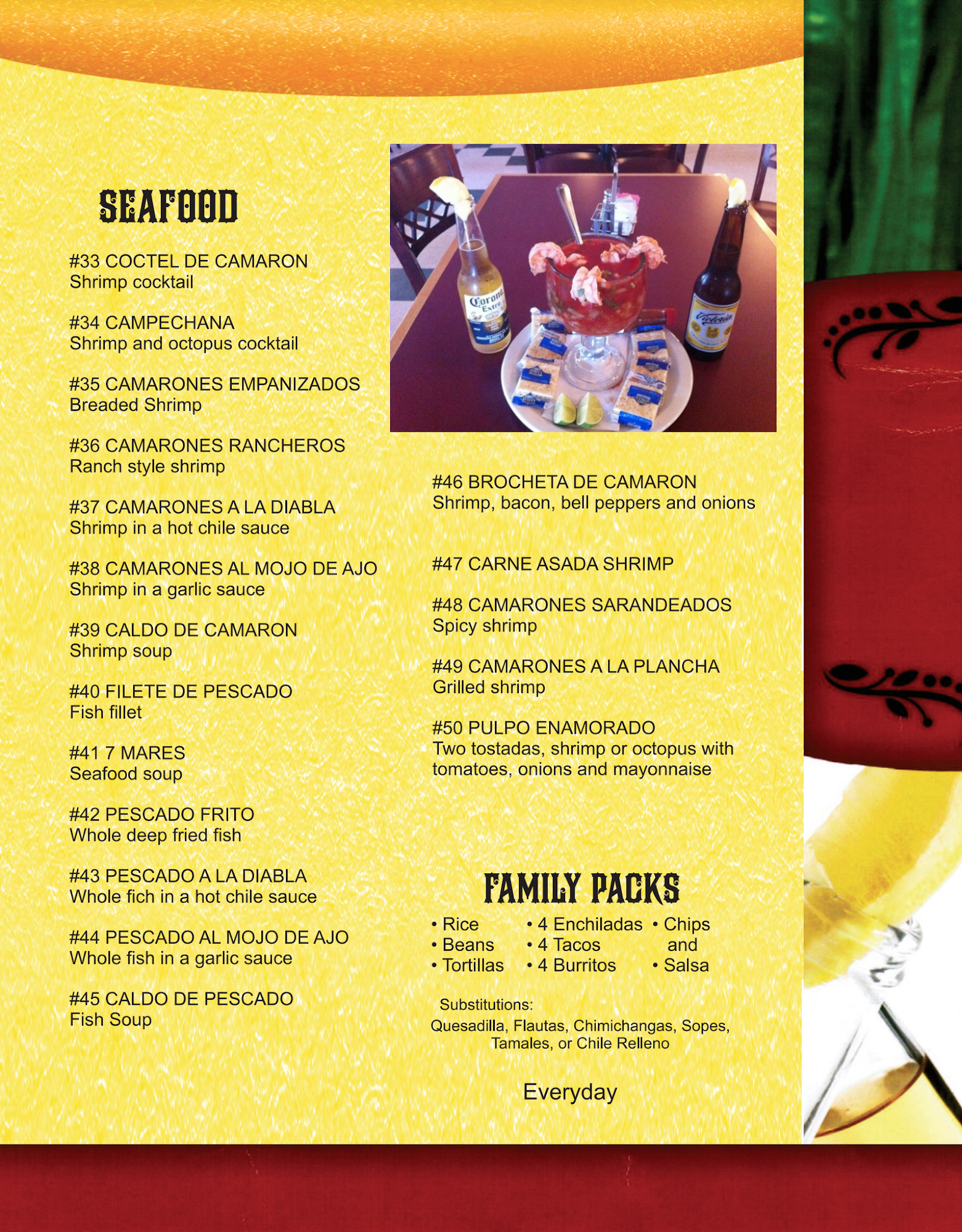 SEAFOOD

#33 COCTEL DE CAMARON
Shrimp cocktail

#34 CAMPECHANA
Shrimp and octopus cocktail

#35 CAMARONES EMPANIZADOS
Breaded Shrimp

#36 CAMARONES RANCHEROS
Ranch style shrimp

#37 CAMARONES A LA DIABLA
Shrimp in a hot chile sauce

#38 CAMARONES AL MOJO DE AJO
Shrimp in a garlic sauce

#39 CALDO DE CAMARON
Shrimp soup

#40 FILETE DE PESCADO
Fish fillet

#41 7 MARES
Seafood soup

#42 PESCADO FRITO
Whole deep fried fish

#43 PESCADO A LA DIABLA
Whole fich in a hot chile sauce

#44 PESCADO AL MOJO DE AJO
Whole fish in a garlic sauce

#45 CALDO DE PESCADO
Fish Soup

Corona Extra

Victoria

#46 BROCHETA DE CAMARON
Shrimp, bacon, bell peppers and onions

#47 CARNE ASADA SHRIMP

#48 CAMARONES SARANDEADOS
Spicy shrimp

#49 CAMARONES A LA PLANCHA
Grilled shrimp

#50 PULPO ENAMORADO
Two tostadas, shrimp or octopus with tomatoes, onions and mayonnaise

FAMILY PACKS

• Rice
• Beans
• Tortillas

• 4 Enchiladas
• 4 Tacos
• 4 Burritos

• Chips and
• Salsa

Substitutions:
Quesadilla, Flautas, Chimichangas, Sopes, Tamales, or Chile Relleno

Everyday